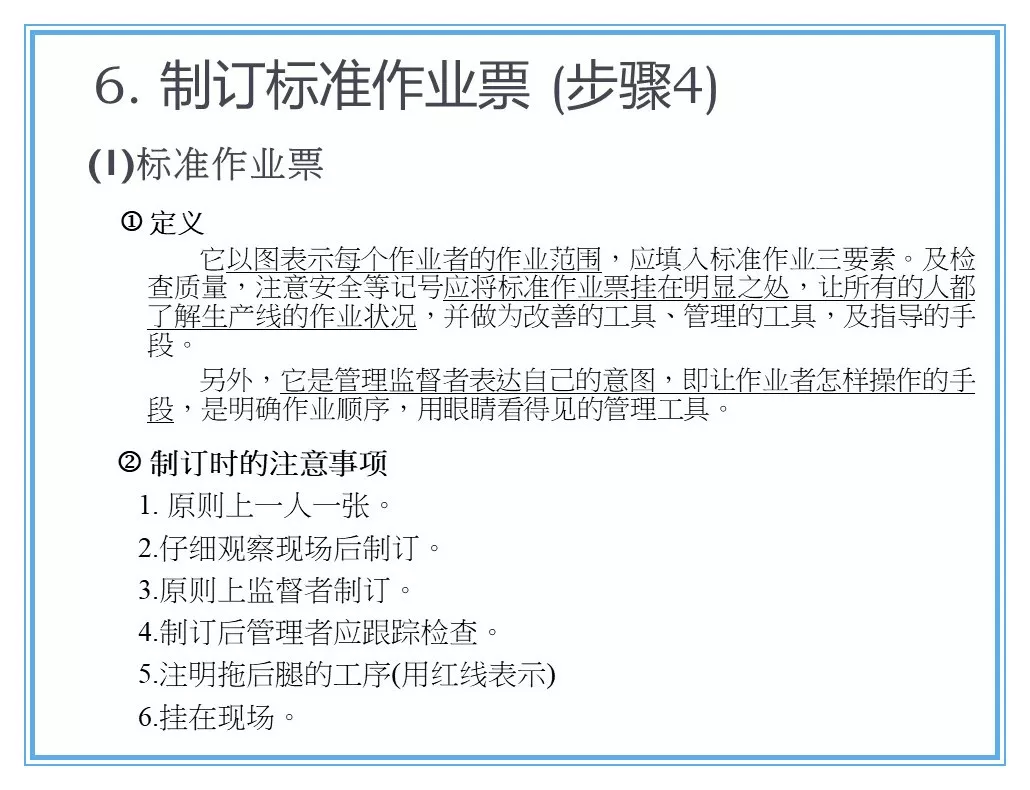 6. 制订标准作业票 (步骤4)

(1)标准作业票

① 定义

它以图表示每个作业者的作业范围，应填入标准作业三要素。及检查质量，注意安全等记号应将标准作业票挂在明显之处，让所有的人都了解生产线的作业状况，并做为改善的工具、管理的工具，及指导的手段。

另外，它是管理监督者表达自己的意图，即让作业者怎样操作的手段，是明确作业顺序，用眼睛看得见的管理工具。

② 制订时的注意事项

1. 原则上一人一张。

2.仔细观察现场后制订。

3.原则上监督者制订。

4.制订后管理者应跟踪检查。

5.注明拖后腿的工序(用红线表示)

6.挂在现场。